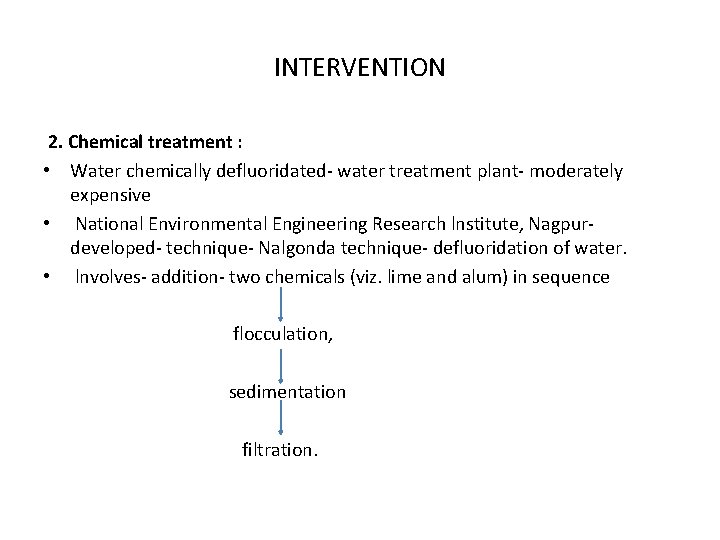 INTERVENTION

2. Chemical treatment :

• Water chemically defluoridated- water treatment plant- moderately expensive
• National Environmental Engineering Research Institute, Nagpur- developed- technique- Nalgonda technique- defluoridation of water.
• Involves- addition- two chemicals (viz. lime and alum) in sequence

flocculation,

sedimentation

filtration.